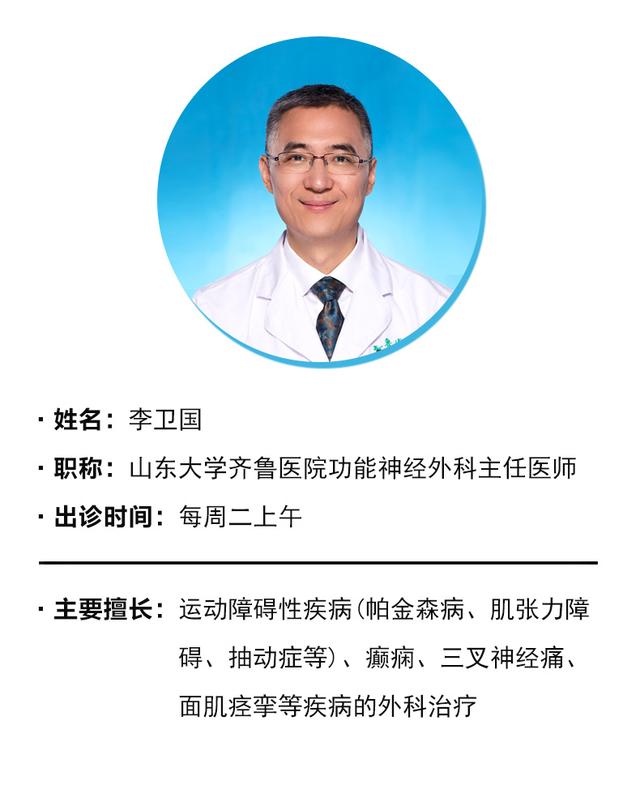 · 姓名：李卫国

· 职称：山东大学齐鲁医院功能神经外科主任医师

· 出诊时间：每周二上午

· 主要擅长：运动障碍性疾病（帕金森病、肌张力障碍、抽动症等）、癫痫、三叉神经痛、面肌痉挛等疾病的外科治疗